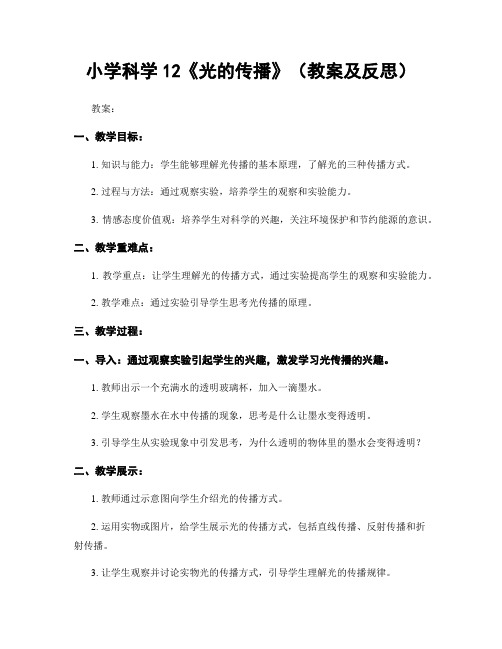 小学科学 12《光的传播》（教案及反思）

教案：

一、教学目标：

1. 知识与能力：学生能够理解光传播的基本原理，了解光的三种传播方式。

2. 过程与方法：通过观察实验，培养学生的观察和实验能力。

3. 情感态度价值观：培养学生对科学的兴趣，关注环境保护和节约能源的意识。

二、教学重难点：

1. 教学重点：让学生理解光的传播方式，通过实验提高学生的观察和实验能力。

2. 教学难点：通过实验引导学生思考光传播的原理。

三、教学过程：

一、导入：通过观察实验引起学生的兴趣，激发学习光传播的兴趣。

1. 教师出示一个充满水的透明玻璃杯，加入一滴墨水。

2. 学生观察墨水在水中传播的现象，思考是什么让墨水变得透明。

3. 引导学生从实验现象中引发思考，为什么透明的物体里的墨水会变得透明？

二、教学展示：

1. 教师通过示意图向学生介绍光的传播方式。

2. 运用实物或图片，给学生展示光的传播方式，包括直线传播、反射传播和折射传播。

3. 让学生观察并讨论实物光的传播方式，引导学生理解光的传播规律。